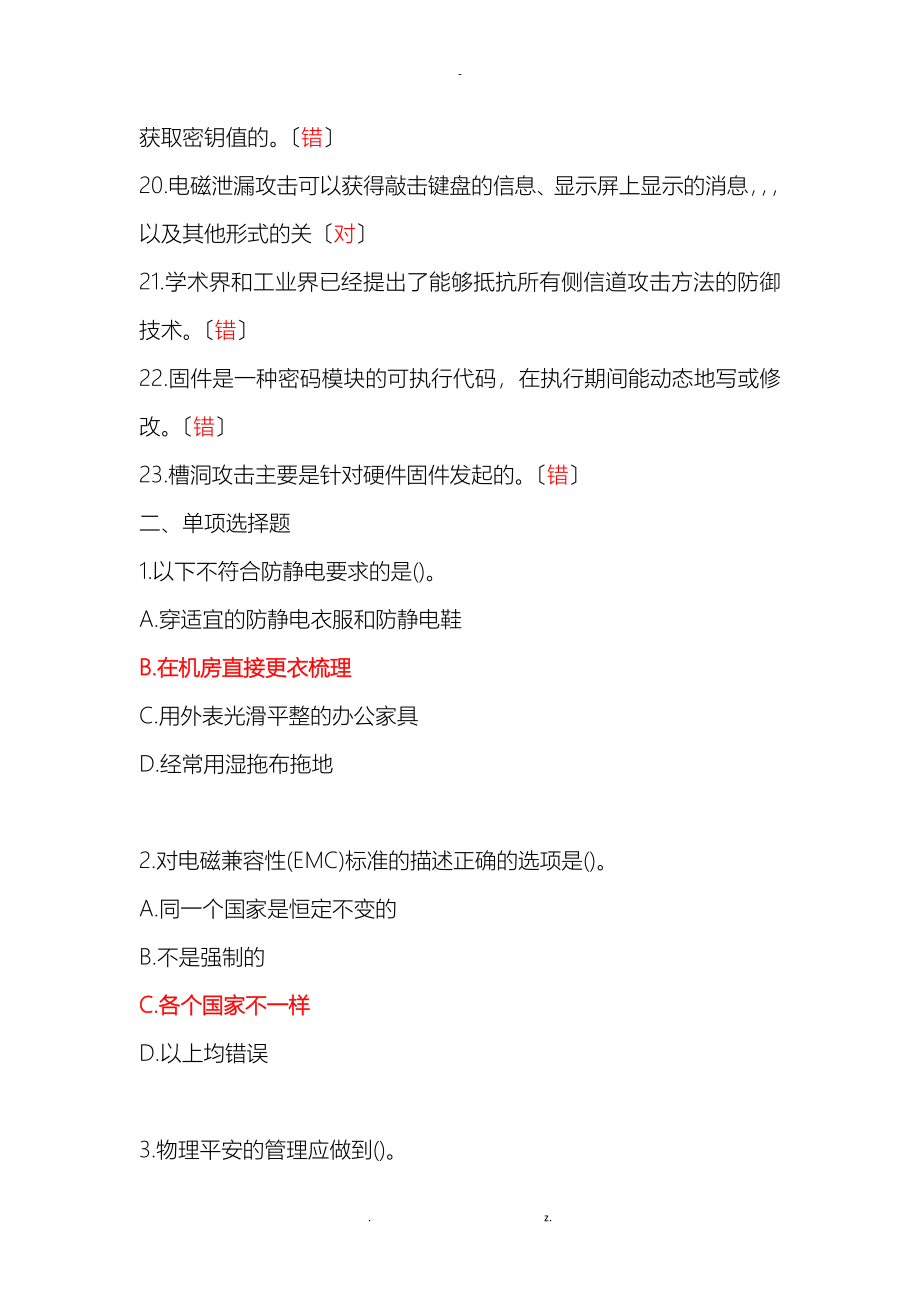 -

获取密钥值的。〔错〕

20.电磁泄漏攻击可以获得敲击键盘的信息、显示屏上显示的消息，，，以及其他形式的关〔对〕

21.学术界和工业界已经提出了能够抵抗所有侧信道攻击方法的防御技术。〔错〕

22.固件是一种密码模块的可执行代码，在执行期间能动态地写或修改。〔错〕

23.槽洞攻击主要是针对硬件固件发起的。〔错〕

二、单项选择题

1.以下不符合防静电要求的是()。

A.穿适宜的防静电衣服和防静电鞋

B.在机房直接更衣梳理

C.用外表光滑平整的办公家具

D.经常用湿拖布拖地

2.对电磁兼容性(EMC)标准的描述正确的选项是()。

A.同一个国家是恒定不变的

B.不是强制的

C.各个国家不一样

D.以上均错误

3.物理平安的管理应做到()。

. z.